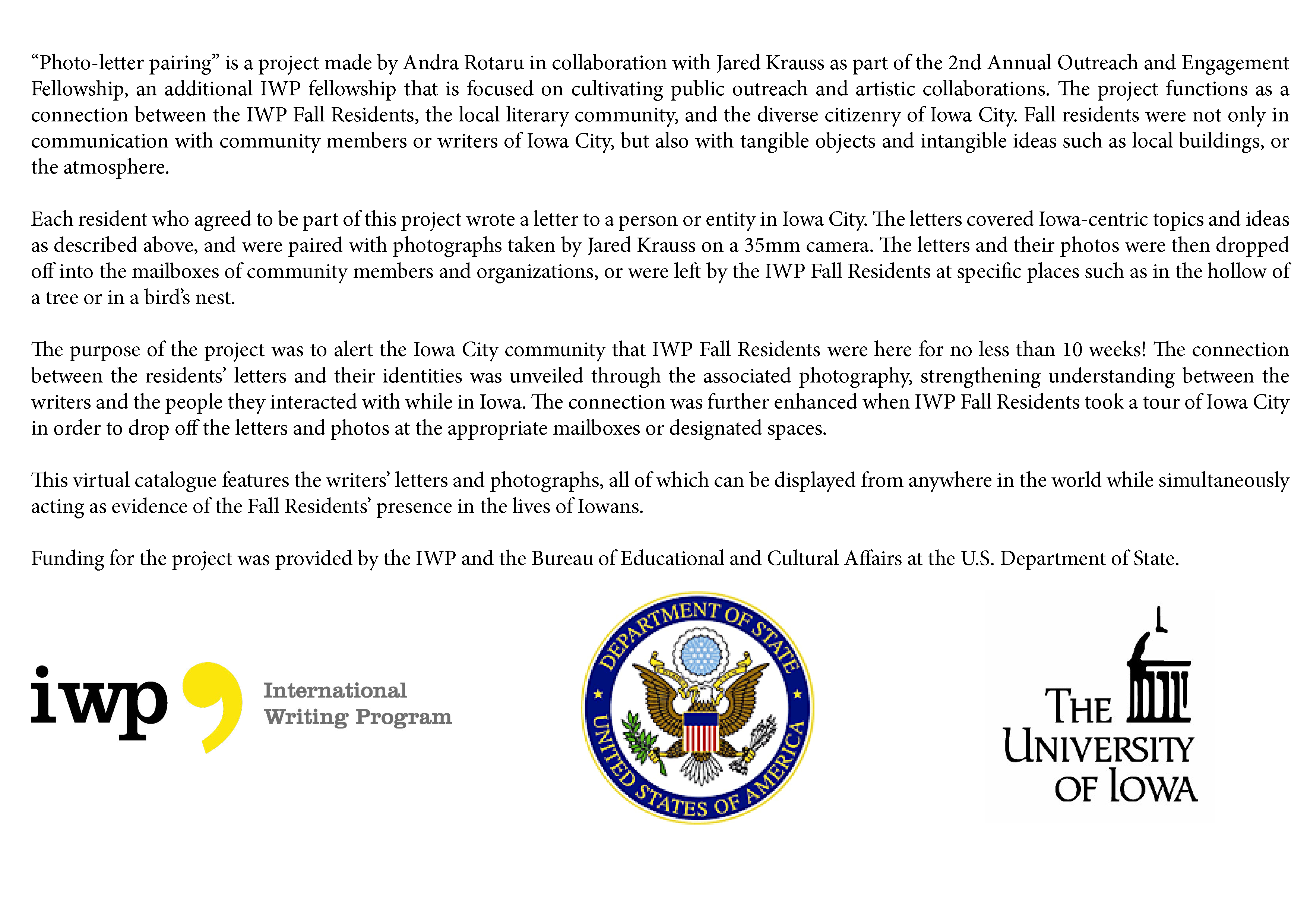 “Photo-letter pairing” is a project made by Andra Rotaru in collaboration with Jared Krauss as part of the 2nd Annual Outreach and Engagement Fellowship, an additional IWP fellowship that is focused on cultivating public outreach and artistic collaborations. The project functions as a connection between the IWP Fall Residents, the local literary community, and the diverse citizenry of Iowa City. Fall residents were not only in communication with community members or writers of Iowa City, but also with tangible objects and intangible ideas such as local buildings, or the atmosphere.

Each resident who agreed to be part of this project wrote a letter to a person or entity in Iowa City. The letters covered Iowa-centric topics and ideas as described above, and were paired with photographs taken by Jared Krauss on a 35mm camera. The letters and their photos were then dropped off into the mailboxes of community members and organizations, or were left by the IWP Fall Residents at specific places such as in the hollow of a tree or in a bird’s nest.

The purpose of the project was to alert the Iowa City community that IWP Fall Residents were here for no less than 10 weeks! The connection between the residents’ letters and their identities was unveiled through the associated photography, strengthening understanding between the writers and the people they interacted with while in Iowa. The connection was further enhanced when IWP Fall Residents took a tour of Iowa City in order to drop off the letters and photos at the appropriate mailboxes or designated spaces.

This virtual catalogue features the writers’ letters and photographs, all of which can be displayed from anywhere in the world while simultaneously acting as evidence of the Fall Residents’ presence in the lives of Iowans.

Funding for the project was provided by the IWP and the Bureau of Educational and Cultural Affairs at the U.S. Department of State.

iwp International Writing Program

DEPARTMENT OF STATE
UNITED STATES OF AMERICA

THE UNIVERSITY OF IOWA